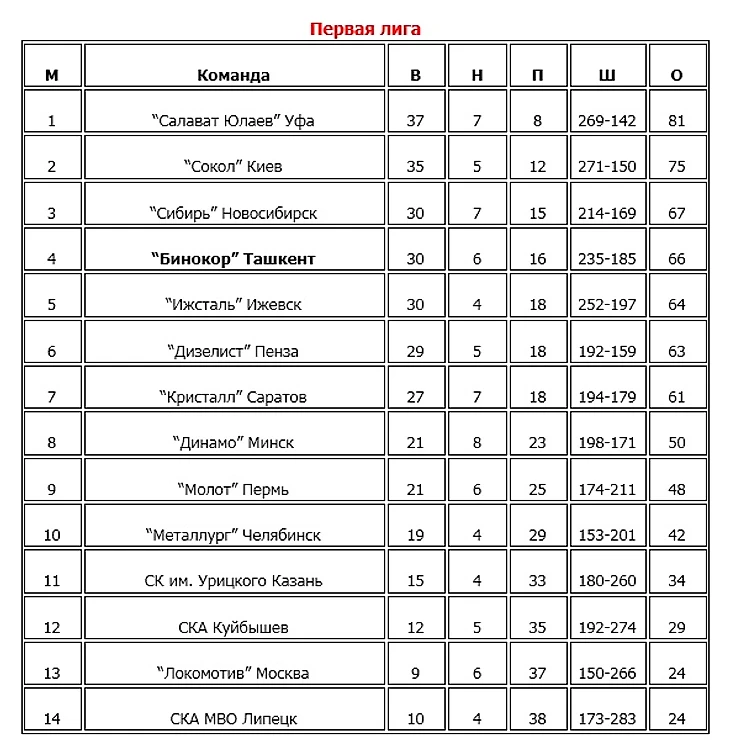 Первая лига

| М | Команда | В | Н | П | Ш | О |
|---|---|---|---|---|---|---|
| 1 | “Салават Юлаев” Уфа | 37 | 7 | 8 | 269-142 | 81 |
| 2 | “Сокол” Киев | 35 | 5 | 12 | 271-150 | 75 |
| 3 | “Сибирь” Новосибирск | 30 | 7 | 15 | 214-169 | 67 |
| 4 | **“Бинокор” Ташкент** | 30 | 6 | 16 | 235-185 | 66 |
| 5 | “Ижсталь” Ижевск | 30 | 4 | 18 | 252-197 | 64 |
| 6 | “Дизелист” Пенза | 29 | 5 | 18 | 192-159 | 63 |
| 7 | “Кристалл” Саратов | 27 | 7 | 18 | 194-179 | 61 |
| 8 | “Динамо” Минск | 21 | 8 | 23 | 198-171 | 50 |
| 9 | “Молот” Пермь | 21 | 6 | 25 | 174-211 | 48 |
| 10 | “Металлург” Челябинск | 19 | 4 | 29 | 153-201 | 42 |
| 11 | СК им. Урицкого Казань | 15 | 4 | 33 | 180-260 | 34 |
| 12 | СКА Куйбышев | 12 | 5 | 35 | 192-274 | 29 |
| 13 | “Локомотив” Москва | 9 | 6 | 37 | 150-266 | 24 |
| 14 | СКА МВО Липецк | 10 | 4 | 38 | 173-283 | 24 |